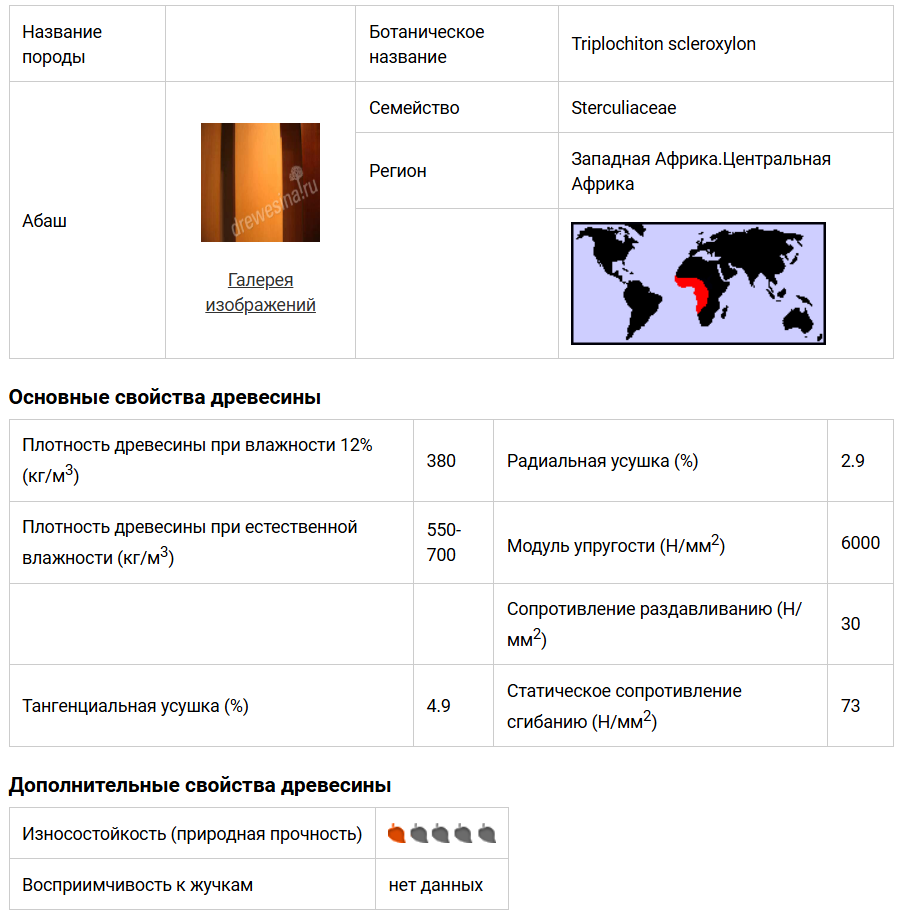 | Название породы | | Ботаническое название | Triplochiton scleroxylon |
|---|---|---|---|
| Абаш | drewesina.ru Галерея изображений | Семейство | Sterculiaceae |
| | | Регион | Западная Африка.Центральная Африка |
| | | | |

**Основные свойства древесины**

| Плотность древесины при влажности 12% (кг/м$^3$) | 380 | Радиальная усушка (%) | 2.9 |
|---|---|---|---|
| Плотность древесины при естественной влажности (кг/м$^3$) | 550-700 | Модуль упругости (Н/мм$^2$) | 6000 |
| | | Сопротивление раздавливанию (Н/мм$^2$) | 30 |
| Тангенциальная усушка (%) | 4.9 | Статическое сопротивление сгибанию (Н/мм$^2$) | 73 |

**Дополнительные свойства древесины**

| Износостойкость (природная прочность) | |
|---|---|
| Восприимчивость к жучкам | нет данных |